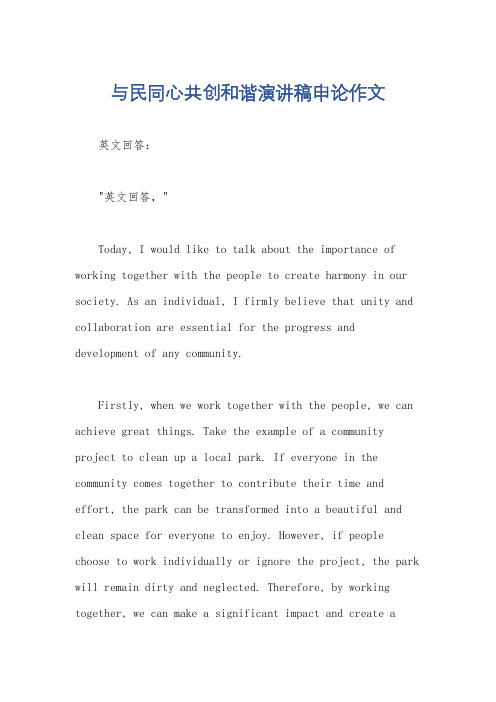 与民同心共创和谐演讲稿申论作文

英文回答：

"英文回答，"

Today, I would like to talk about the importance of working together with the people to create harmony in our society. As an individual, I firmly believe that unity and collaboration are essential for the progress and development of any community.

Firstly, when we work together with the people, we can achieve great things. Take the example of a community project to clean up a local park. If everyone in the community comes together to contribute their time and effort, the park can be transformed into a beautiful and clean space for everyone to enjoy. However, if people choose to work individually or ignore the project, the park will remain dirty and neglected. Therefore, by working together, we can make a significant impact and create a